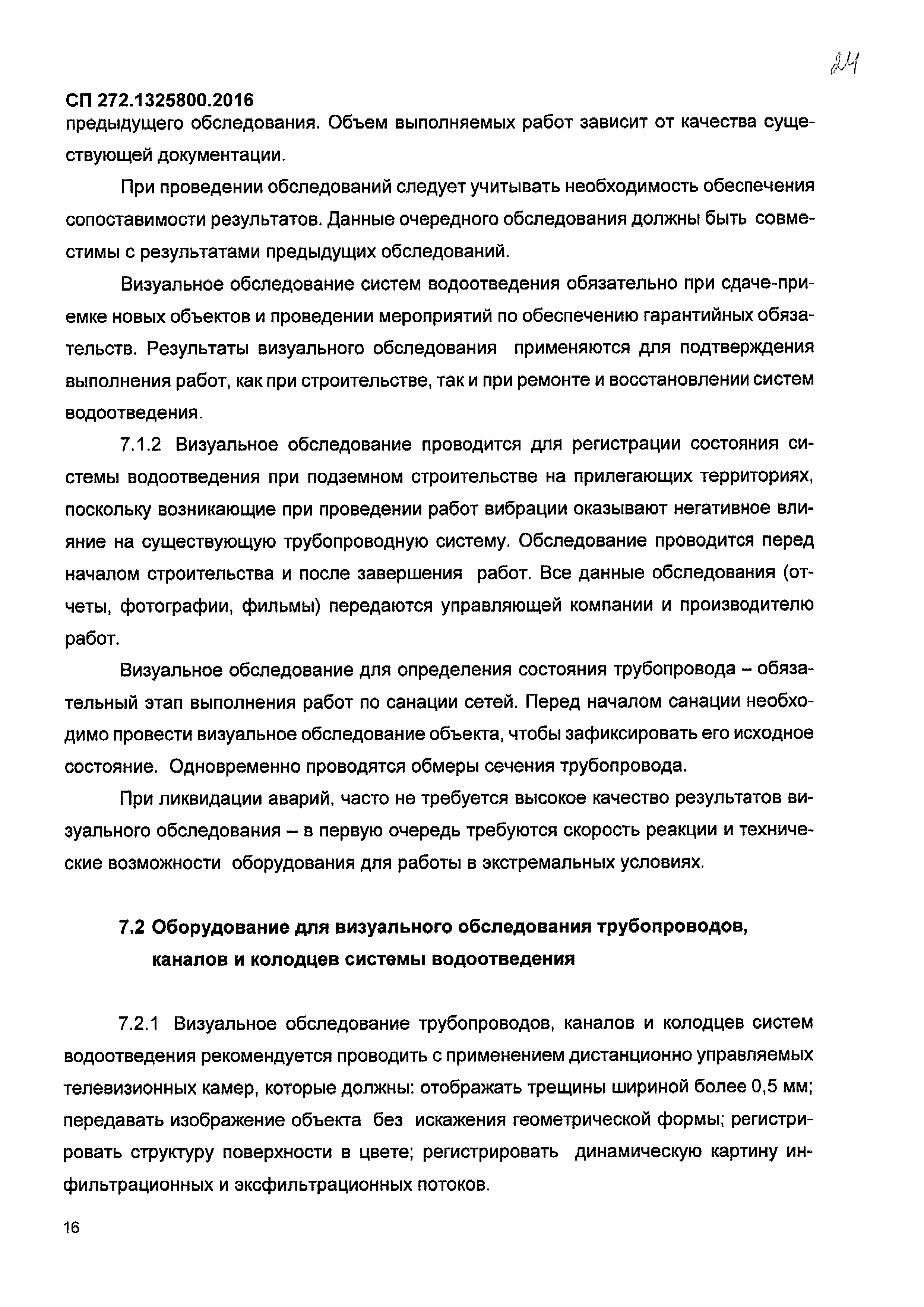 24

СП 272.1325800.2016

предыдущего обследования. Объем выполняемых работ зависит от качества существующей документации.

При проведении обследований следует учитывать необходимость обеспечения сопоставимости результатов. Данные очередного обследования должны быть совместимы с результатами предыдущих обследований.

Визуальное обследование систем водоотведения обязательно при сдаче-приемке новых объектов и проведении мероприятий по обеспечению гарантийных обязательств. Результаты визуального обследования применяются для подтверждения выполнения работ, как при строительстве, так и при ремонте и восстановлении систем водоотведения.

7.1.2 Визуальное обследование проводится для регистрации состояния системы водоотведения при подземном строительстве на прилегающих территориях, поскольку возникающие при проведении работ вибрации оказывают негативное влияние на существующую трубопроводную систему. Обследование проводится перед началом строительства и после завершения работ. Все данные обследования (отчеты, фотографии, фильмы) передаются управляющей компании и производителю работ.

Визуальное обследование для определения состояния трубопровода – обязательный этап выполнения работ по санации сетей. Перед началом санации необходимо провести визуальное обследование объекта, чтобы зафиксировать его исходное состояние. Одновременно проводятся обмеры сечения трубопровода.

При ликвидации аварий, часто не требуется высокое качество результатов визуального обследования – в первую очередь требуются скорость реакции и технические возможности оборудования для работы в экстремальных условиях.

7.2 Оборудование для визуального обследования трубопроводов, каналов и колодцев системы водоотведения

7.2.1 Визуальное обследование трубопроводов, каналов и колодцев систем водоотведения рекомендуется проводить с применением дистанционно управляемых телевизионных камер, которые должны: отображать трещины шириной более 0,5 мм; передавать изображение объекта без искажения геометрической формы; регистрировать структуру поверхности в цвете; регистрировать динамическую картину инфильтрационных и эксфильтрационных потоков.

16